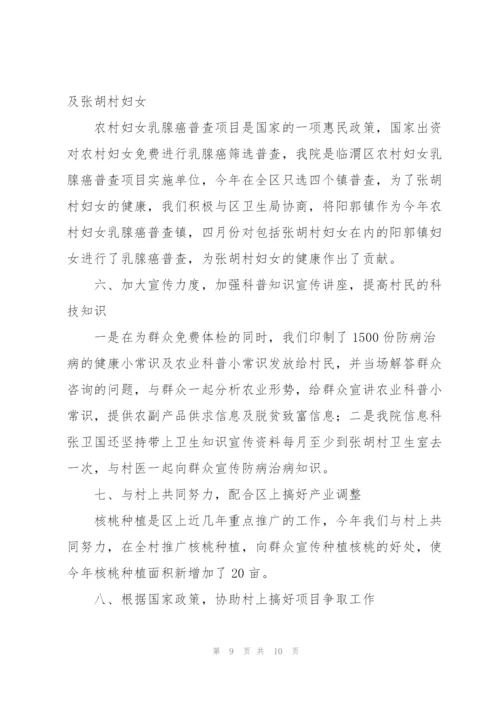 及张胡村妇女

农村妇女乳腺癌普查项目是国家的一项惠民政策，国家出资对农村妇女免费进行乳腺癌筛选普查，我院是临渭区农村妇女乳腺癌普查项目实施单位，今年在全区只选四个镇普查，为了张胡村妇女的健康，我们积极与区卫生局协商，将阳郭镇作为今年农村妇女乳腺癌普查镇，四月份对包括张胡村妇女在内的阳郭镇妇女进行了乳腺癌普查，为张胡村妇女的健康作出了贡献。

六、加大宣传力度，加强科普知识宣传讲座，提高村民的科技知识

一是在为群众免费体检的同时，我们印制了1500份防病治病的健康小常识及农业科普小常识发放给村民，并当场解答群众咨询的问题，与群众一起分析农业形势，给群众宣讲农业科普小常识，提供农副产品供求信息及脱贫致富信息；二是我院信息科张卫国还坚持带上卫生知识宣传资料每月至少到张胡村卫生室去一次，与村医一起向群众宣传防病治病知识。

七、与村上共同努力，配合区上搞好产业调整

核桃种植是区上近几年重点推广的工作，今年我们与村上共同努力，在全村推广核桃种植，向群众宣传种植核桃的好处，使今年核桃种植面积新增加了20亩。

八、根据国家政策，协助村上搞好项目争取工作

第 9 页 共 10 页